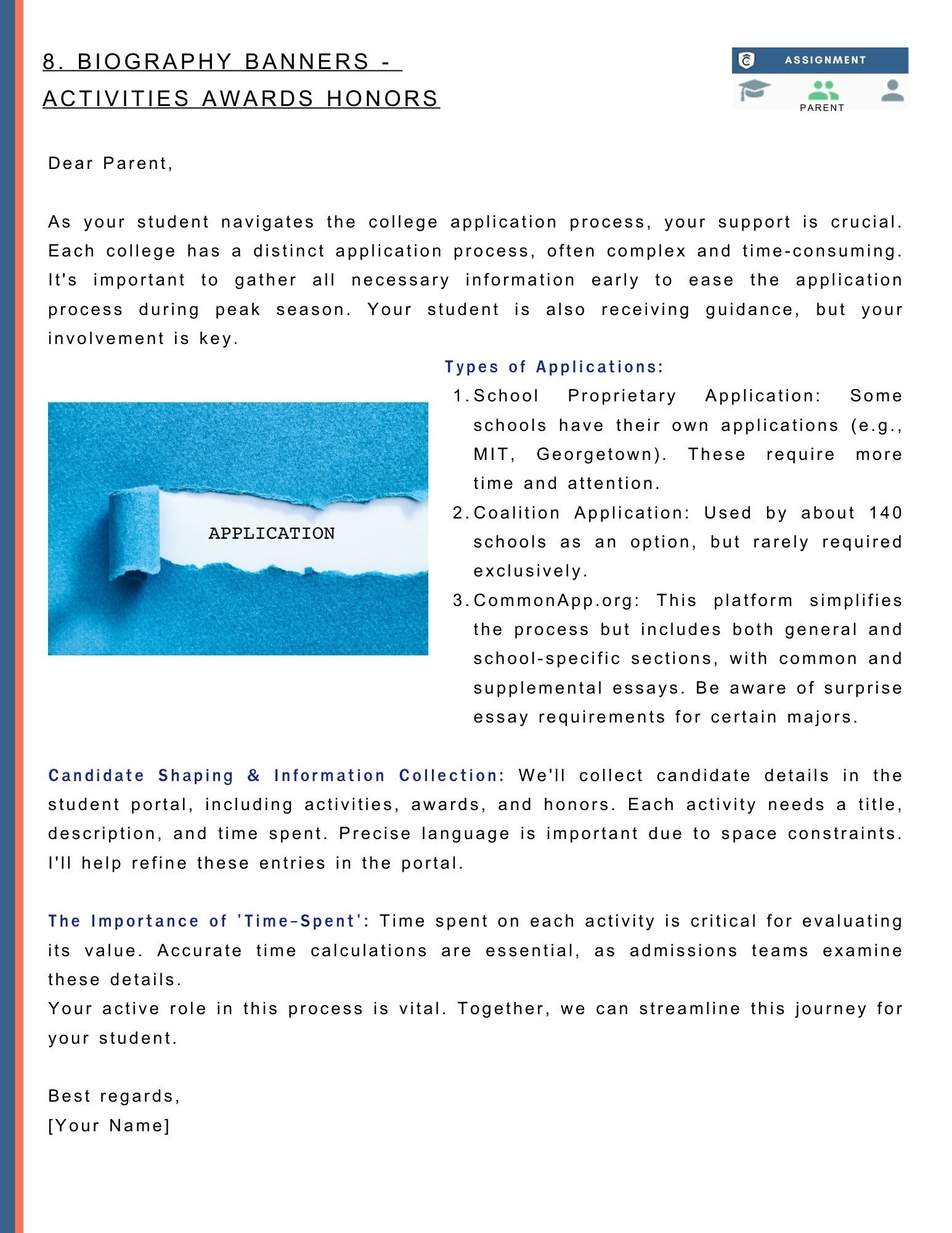 8. BIOGRAPHY BANNERS - ACTIVITIES AWARDS HONORS

ASSIGNMENT

PARENT

Dear Parent,

As your student navigates the college application process, your support is crucial. Each college has a distinct application process, often complex and time-consuming. It's important to gather all necessary information early to ease the application process during peak season. Your student is also receiving guidance, but your involvement is key.

APPLICATION

Types of Applications:

1. School Proprietary Application: Some schools have their own applications (e.g., MIT, Georgetown). These require more time and attention.
2. Coalition Application: Used by about 140 schools as an option, but rarely required exclusively.
3. CommonApp.org: This platform simplifies the process but includes both general and school-specific sections, with common and supplemental essays. Be aware of surprise essay requirements for certain majors.

Candidate Shaping & Information Collection: We'll collect candidate details in the student portal, including activities, awards, and honors. Each activity needs a title, description, and time spent. Precise language is important due to space constraints. I'll help refine these entries in the portal.

The Importance of 'Time-Spent': Time spent on each activity is critical for evaluating its value. Accurate time calculations are essential, as admissions teams examine these details.
Your active role in this process is vital. Together, we can streamline this journey for your student.

Best regards,
[Your Name]